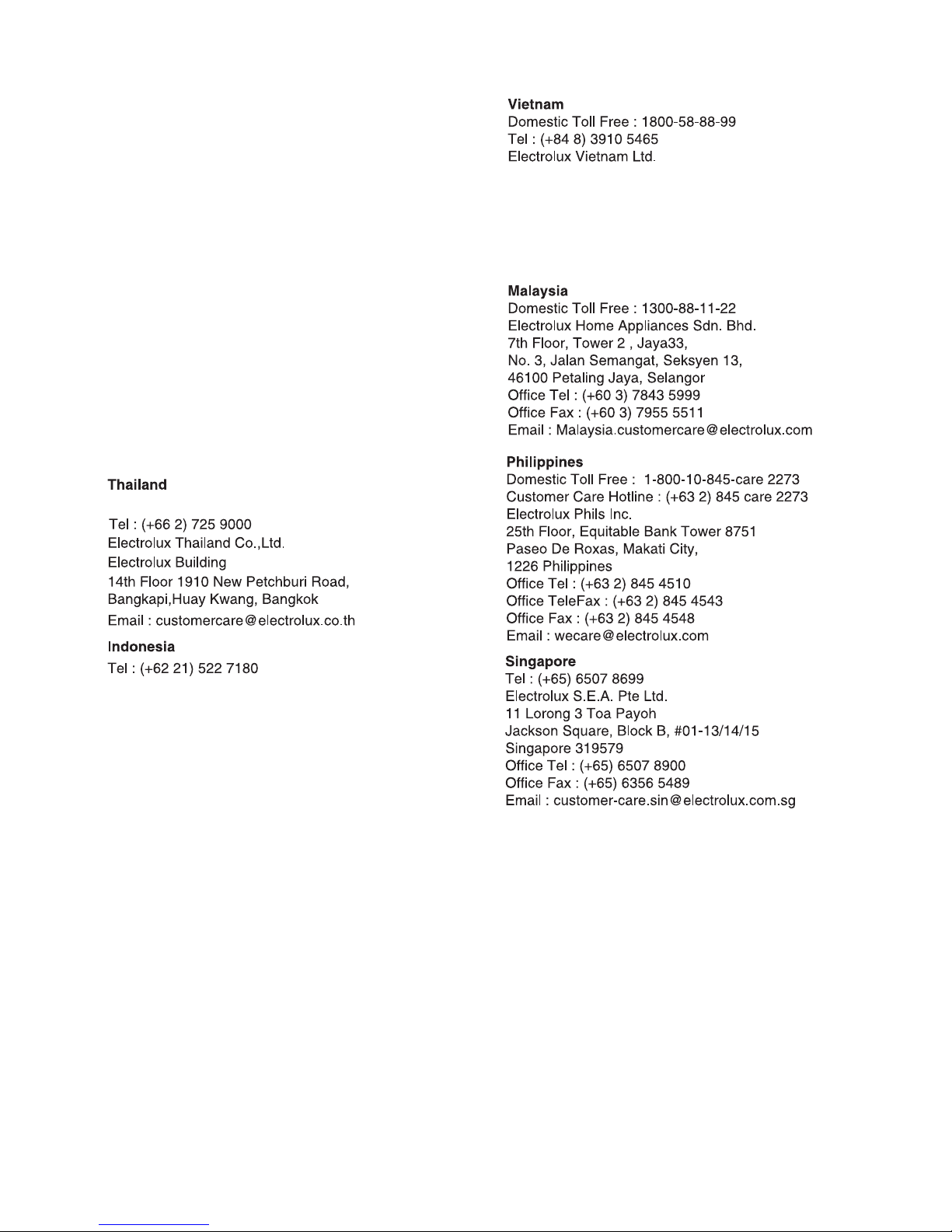 Thailand

Tel : (+66 2) 725 9000
Electrolux Thailand Co.,Ltd.
Electrolux Building
14th Floor 1910 New Petchburi Road,
Bangkapi,Huay Kwang, Bangkok
Email : customercare@electrolux.co.th

Indonesia
Tel : (+62 21) 522 7180

Vietnam
Domestic Toll Free : 1800-58-88-99
Tel : (+84 8) 3910 5465
Electrolux Vietnam Ltd.

Malaysia
Domestic Toll Free : 1300-88-11-22
Electrolux Home Appliances Sdn. Bhd.
7th Floor, Tower 2 , Jaya33,
No. 3, Jalan Semangat, Seksyen 13,
46100 Petaling Jaya, Selangor
Office Tel : (+60 3) 7843 5999
Office Fax : (+60 3) 7955 5511
Email : Malaysia.customercare@electrolux.com

Philippines
Domestic Toll Free : 1-800-10-845-care 2273
Customer Care Hotline : (+63 2) 845 care 2273
Electrolux Phils Inc.
25th Floor, Equitable Bank Tower 8751
Paseo De Roxas, Makati City,
1226 Philippines
Office Tel : (+63 2) 845 4510
Office TeleFax : (+63 2) 845 4543
Office Fax : (+63 2) 845 4548
Email : wecare@electrolux.com

Singapore
Tel : (+65) 6507 8699
Electrolux S.E.A. Pte Ltd.
11 Lorong 3 Toa Payoh
Jackson Square, Block B, #01-13/14/15
Singapore 319579
Office Tel : (+65) 6507 8900
Office Fax : (+65) 6356 5489
Email : customer-care.sin@electrolux.com.sg